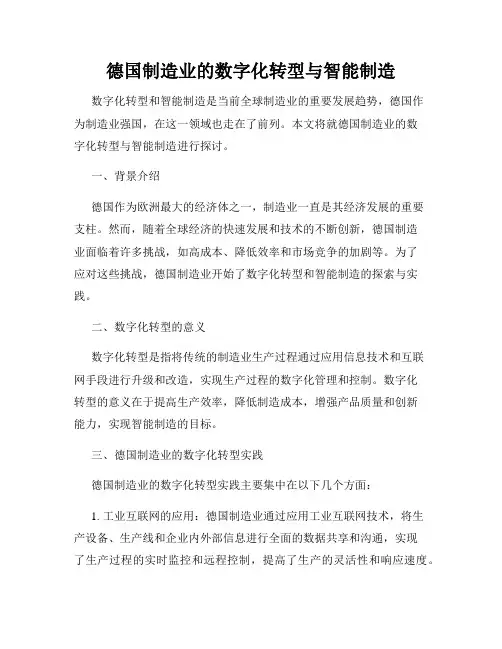 德国制造业的数字化转型与智能制造

数字化转型和智能制造是当前全球制造业的重要发展趋势，德国作为制造业强国，在这一领域也走在了前列。本文将就德国制造业的数字化转型与智能制造进行探讨。

一、背景介绍

德国作为欧洲最大的经济体之一，制造业一直是其经济发展的重要支柱。然而，随着全球经济的快速发展和技术的不断创新，德国制造业面临着许多挑战，如高成本、降低效率和市场竞争的加剧等。为了应对这些挑战，德国制造业开始了数字化转型和智能制造的探索与实践。

二、数字化转型的意义

数字化转型是指将传统的制造业生产过程通过应用信息技术和互联网手段进行升级和改造，实现生产过程的数字化管理和控制。数字化转型的意义在于提高生产效率，降低制造成本，增强产品质量和创新能力，实现智能制造的目标。

三、德国制造业的数字化转型实践

德国制造业的数字化转型实践主要集中在以下几个方面：

1. 工业互联网的应用：德国制造业通过应用工业互联网技术，将生产设备、生产线和企业内外部信息进行全面的数据共享和沟通，实现了生产过程的实时监控和远程控制，提高了生产的灵活性和响应速度。